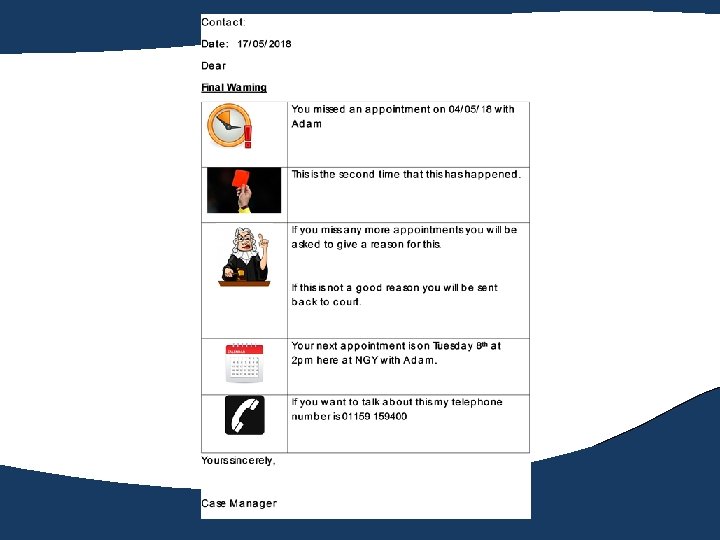 Contact:

Date: 17/05/2018

Dear

Final Warning

| | You missed an appointment on 04/05/18 with Adam |
|---|---|
| | This is the second time that this has happened. |
| | If you miss any more appointments you will be asked to give a reason for this. If this is not a good reason you will be sent back to court. |
| | Your next appointment is on Tuesday 8th at 2pm here at NGY with Adam. |
| | If you want to talk about this my telephone number is 01159 159400 |

Yours sincerely,

Case Manager